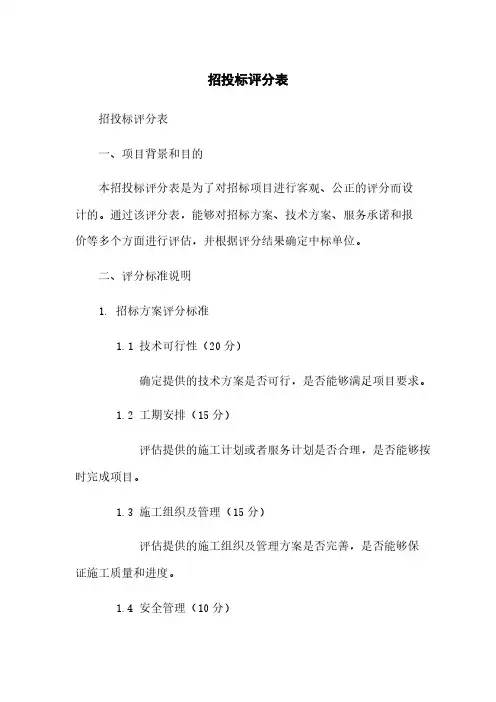 招投标评分表

招投标评分表

一、项目背景和目的

本招投标评分表是为了对招标项目进行客观、公正的评分而设计的。通过该评分表，能够对招标方案、技术方案、服务承诺和报价等多个方面进行评估，并根据评分结果确定中标单位。

二、评分标准说明

1. 招标方案评分标准

1.1 技术可行性（20 分）

确定提供的技术方案是否可行，是否能够满足项目要求。

1.2 工期安排（15 分）

评估提供的施工计划或者服务计划是否合理，是否能够按时完成项目。

1.3 施工组织及管理（15 分）

评估提供的施工组织及管理方案是否完善，是否能够保证施工质量和进度。

1.4 安全管理（10 分）